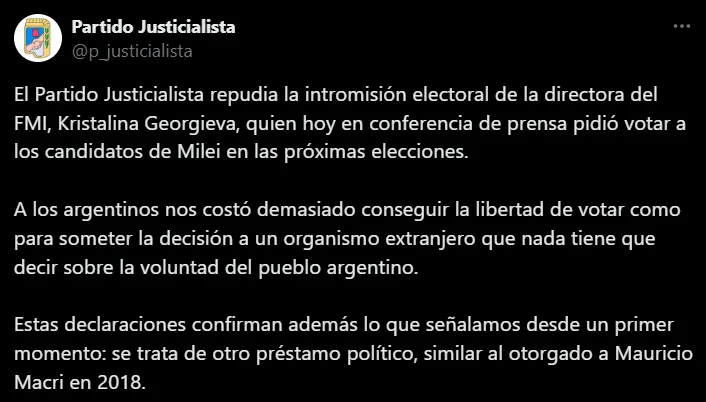 Partido Justicialista
@p_justicialista

El Partido Justicialista repudia la intromisión electoral de la directora del FMI, Kristalina Georgieva, quien hoy en conferencia de prensa pidió votar a los candidatos de Milei en las próximas elecciones.

A los argentinos nos costó demasiado conseguir la libertad de votar como para someter la decisión a un organismo extranjero que nada tiene que decir sobre la voluntad del pueblo argentino.

Estas declaraciones confirman además lo que señalamos desde un primer momento: se trata de otro préstamo político, similar al otorgado a Mauricio Macri en 2018.